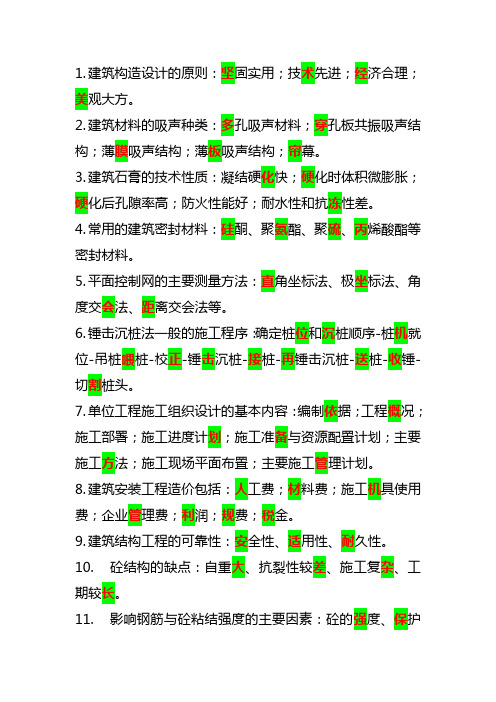 1.建筑构造设计的原则：坚固实用；技术先进；经济合理；美观大方。

2.建筑材料的吸声种类：多孔吸声材料；穿孔板共振吸声结构；薄膜吸声结构；薄板吸声结构；帘幕。

3.建筑石膏的技术性质：凝结硬化快；硬化时体积微膨胀；硬化后孔隙率高；防火性能好；耐水性和抗冻性差。

4.常用的建筑密封材料：硅酮、聚氨酯、聚硫、丙烯酸酯等密封材料。

5.平面控制网的主要测量方法：直角坐标法、极坐标法、角度交会法、距离交会法等。

6.锤击沉桩法一般的施工程序：确定桩位和沉桩顺序-桩机就位-吊桩喂桩-校正-锤击沉桩-接桩-再锤击沉桩-送桩-收锤-切割桩头。

7.单位工程施工组织设计的基本内容：编制依据；工程概况；施工部署；施工进度计划；施工准备与资源配置计划；主要施工方法；施工现场平面布置；主要施工管理计划。

8.建筑安装工程造价包括：人工费；材料费；施工机具使用费；企业管理费；利润；规费；税金。

9.建筑结构工程的可靠性：安全性、适用性、耐久性。

10. 砼结构的缺点：自重大、抗裂性较差、施工复杂、工期较长。

11. 影响钢筋与砼粘结强度的主要因素：砼的强度、保护